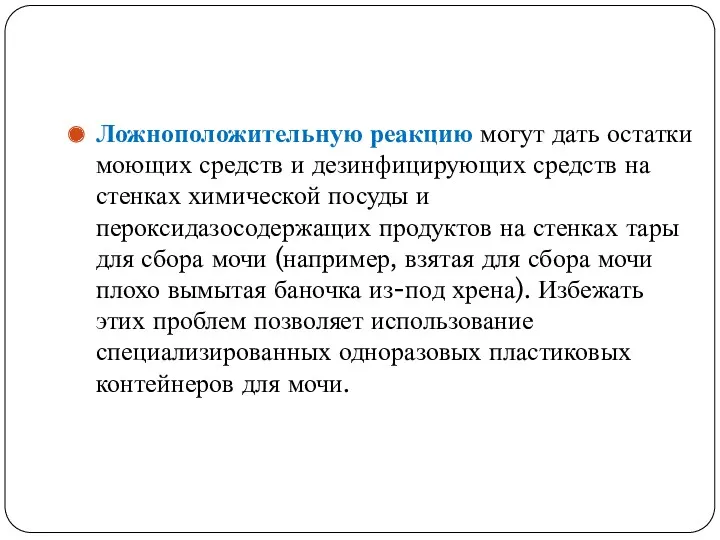 Ложноположительную реакцию могут дать остатки моющих средств и дезинфицирующих средств на стенках химической посуды и пероксидазосодержащих продуктов на стенках тары для сбора мочи (например, взятая для сбора мочи плохо вымытая баночка из-под хрена). Избежать этих проблем позволяет использование специализированных одноразовых пластиковых контейнеров для мочи.